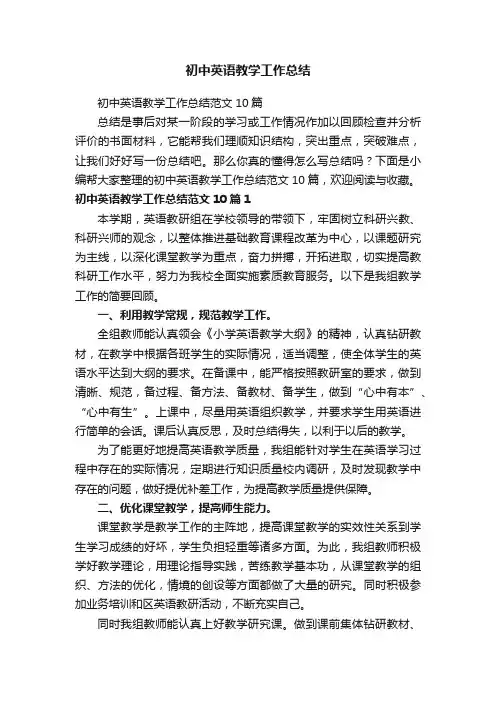 初中英语教学工作总结

初中英语教学工作总结范文 10 篇

总结是事后对某一阶段的学习或工作情况作加以回顾检查并分析评价的书面材料，它能帮我们理顺知识结构，突出重点，突破难点，让我们好好写一份总结吧。那么你真的懂得怎么写总结吗？下面是小编帮大家整理的初中英语教学工作总结范文 10 篇，欢迎阅读与收藏。

初中英语教学工作总结范文 10 篇 1

本学期，英语教研组在学校领导的带领下，牢固树立科研兴教、科研兴师的观念，以整体推进基础教育课程改革为中心，以课题研究为主线，以深化课堂教学为重点，奋力拼搏，开拓进取，切实提高教科研工作水平，努力为我校全面实施素质教育服务。以下是我组教学工作的简要回顾。

一、利用教学常规，规范教学工作。

全组教师能认真领会《小学英语教学大纲》的精神，认真钻研教材，在教学中根据各班学生的实际情况，适当调整，使全体学生的英语水平达到大纲的要求。在备课中，能严格按照教研室的要求，做到清晰、规范，备过程、备方法、备教材、备学生，做到“心中有本”、“心中有生”。上课中，尽量用英语组织教学，并要求学生用英语进行简单的会话。课后认真反思，及时总结得失，以利于以后的教学。

为了能更好地提高英语教学质量，我组能针对学生在英语学习过程中存在的实际情况，定期进行知识质量校内调研，及时发现教学中存在的问题，做好提优补差工作，为提高教学质量提供保障。

二、优化课堂教学，提高师生能力。

课堂教学是教学工作的主阵地，提高课堂教学的实效性关系到学生学习成绩的好坏，学生负担轻重等诸多方面。为此，我组教师积极学好教学理论，用理论指导实践，苦练教学基本功，从课堂教学的组织、方法的优化，情境的创设等方面都做了大量的研究。同时积极参加业务培训和区英语教研活动，不断充实自己。

同时我组教师能认真上好教学研究课。做到课前集体钻研教材、